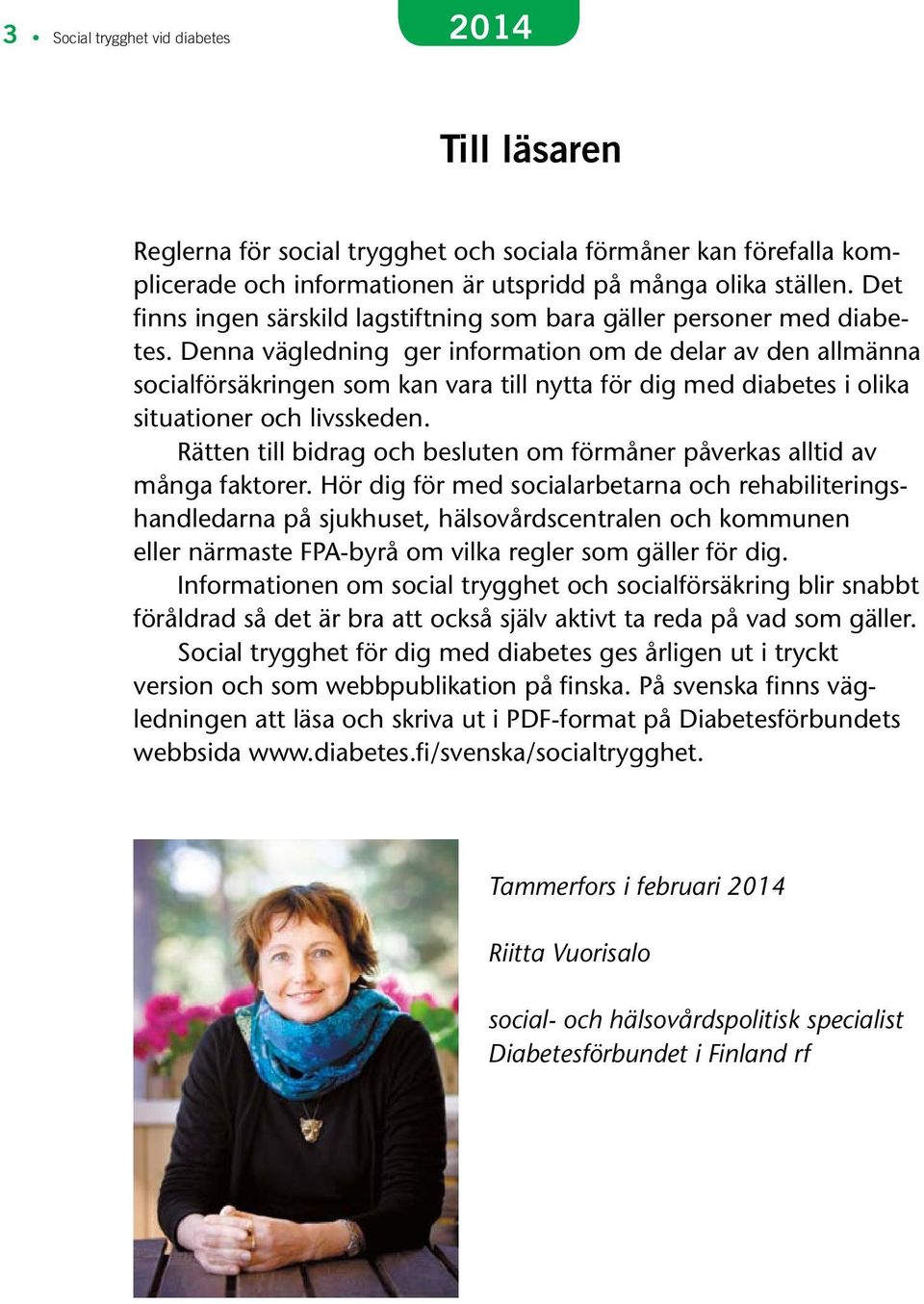 3 • Social trygghet vid diabetes

2014

Till läsaren

Reglerna för social trygghet och sociala förmåner kan förefalla komplicerade och informationen är utspridd på många olika ställen. Det finns ingen särskild lagstiftning som bara gäller personer med diabetes. Denna vägledning ger information om de delar av den allmänna socialförsäkringen som kan vara till nytta för dig med diabetes i olika situationer och livsskeden.

Rätten till bidrag och besluten om förmåner påverkas alltid av många faktorer. Hör dig för med socialarbetarna och rehabiliteringshandledarna på sjukhuset, hälsovårdscentralen och kommunen eller närmaste FPA-byrå om vilka regler som gäller för dig.

Informationen om social trygghet och socialförsäkring blir snabbt föråldrad så det är bra att också själv aktivt ta reda på vad som gäller.

Social trygghet för dig med diabetes ges årligen ut i tryckt version och som webbpublikation på finska. På svenska finns vägledningen att läsa och skriva ut i PDF-format på Diabetesförbundets webbsida www.diabetes.fi/svenska/socialtrygghet.

Tammerfors i februari 2014

Riitta Vuorisalo

social- och hälsovårdspolitisk specialist
Diabetesförbundet i Finland rf